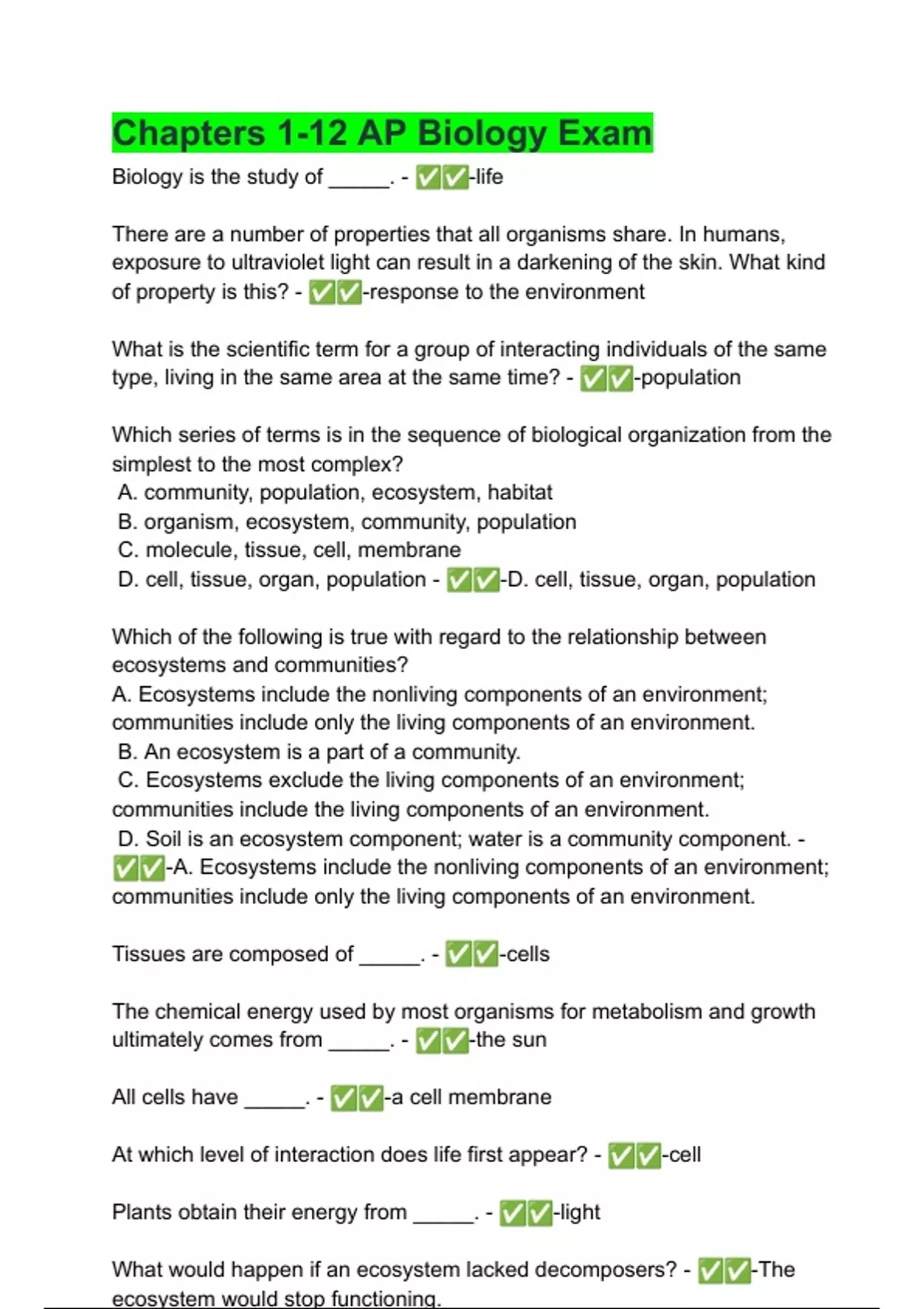 Chapters 1-12 AP Biology Exam

Biology is the study of _____. - ✅✅-life

There are a number of properties that all organisms share. In humans, exposure to ultraviolet light can result in a darkening of the skin. What kind of property is this? - ✅✅-response to the environment

What is the scientific term for a group of interacting individuals of the same type, living in the same area at the same time? - ✅✅-population

Which series of terms is in the sequence of biological organization from the simplest to the most complex?
A. community, population, ecosystem, habitat
B. organism, ecosystem, community, population
C. molecule, tissue, cell, membrane
D. cell, tissue, organ, population - ✅✅-D. cell, tissue, organ, population

Which of the following is true with regard to the relationship between ecosystems and communities?
A. Ecosystems include the nonliving components of an environment; communities include only the living components of an environment.
B. An ecosystem is a part of a community.
C. Ecosystems exclude the living components of an environment; communities include the living components of an environment.
D. Soil is an ecosystem component; water is a community component. - ✅✅-A. Ecosystems include the nonliving components of an environment; communities include only the living components of an environment.

Tissues are composed of _____. - ✅✅-cells

The chemical energy used by most organisms for metabolism and growth ultimately comes from _____. - ✅✅-the sun

All cells have _____. - ✅✅-a cell membrane

At which level of interaction does life first appear? - ✅✅-cell

Plants obtain their energy from _____. - ✅✅-light

What would happen if an ecosystem lacked decomposers? - ✅✅-The ecosystem would stop functioning.